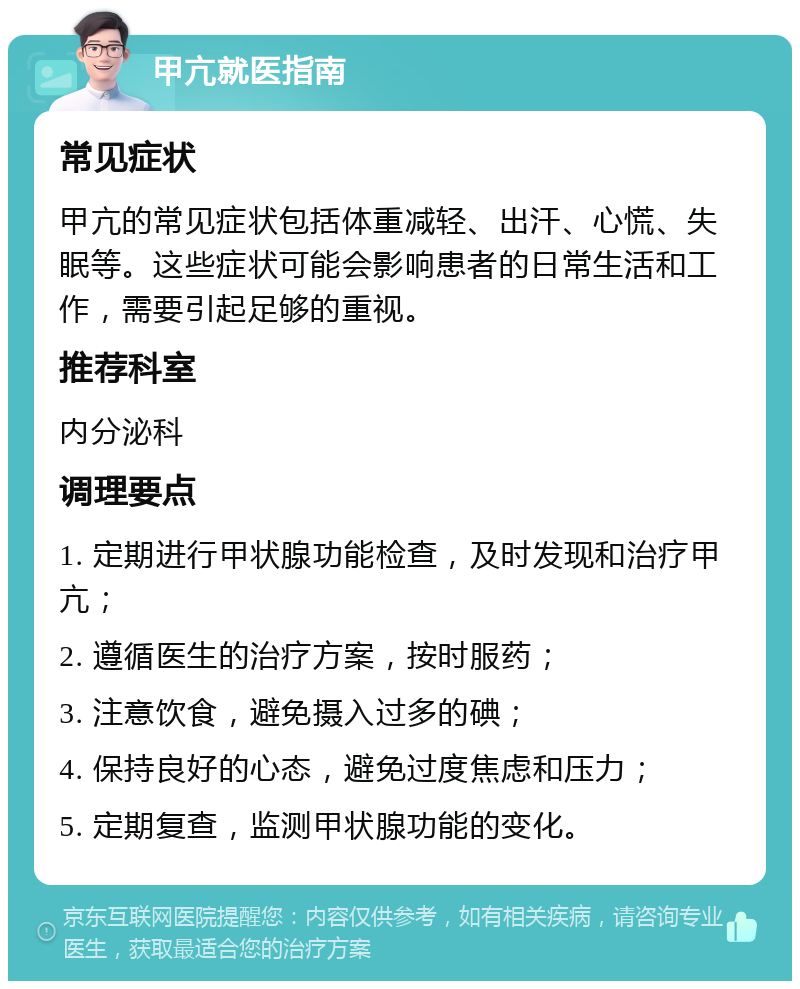 甲亢就医指南

常见症状

甲亢的常见症状包括体重减轻、出汗、心慌、失眠等。这些症状可能会影响患者的日常生活和工作，需要引起足够的重视。

推荐科室

内分泌科

调理要点

1. 定期进行甲状腺功能检查，及时发现和治疗甲亢；

2. 遵循医生的治疗方案，按时服药；

3. 注意饮食，避免摄入过多的碘；

4. 保持良好的心态，避免过度焦虑和压力；

5. 定期复查，监测甲状腺功能的变化。

京东互联网医院提醒您：内容仅供参考，如有相关疾病，请咨询专业医生，获取最适合您的治疗方案